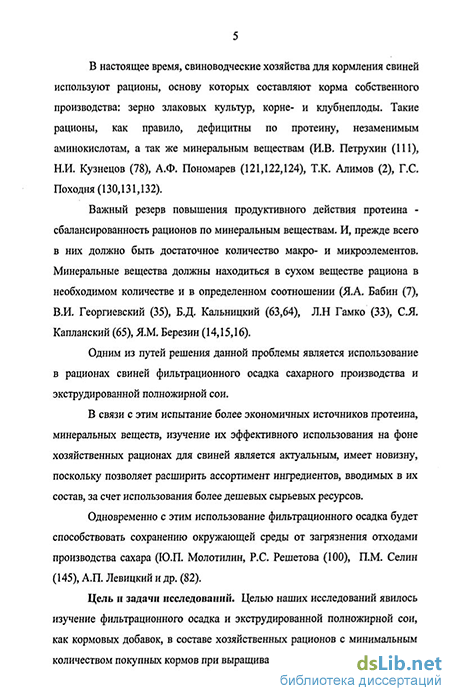 5

В настоящее время, свиноводческие хозяйства для кормления свиней используют рационы, основу которых составляют корма собственного производства: зерно злаковых культур, корне- и клубнеплоды. Такие рационы, как правило, дефицитны по протеину, незаменимым аминокислотам, а так же минеральным веществам (И.В. Петрухин (111), Н.И. Кузнецов (78), А.Ф. Пономарев (121,122,124), Т.К. Алимов (2), Г.С. Походня (130,131,132).

Важный резерв повышения продуктивного действия протеина - сбалансированность рационов по минеральным веществам. И, прежде всего в них должно быть достаточное количество макро- и микроэлементов. Минеральные вещества должны находиться в сухом веществе рациона в необходимом количестве и в определенном соотношении (Я.А. Бабин (7), В.И. Георгиевский (35), Б.Д. Кальницкий (63,64), Л.Н Гамко (33), С.Я. Капланский (65), Я.М. Березин (14,15,16).

Одним из путей решения данной проблемы является использование в рационах свиней фильтрационного осадка сахарного производства и экструдированной полножирной сои.

В связи с этим испытание более экономичных источников протеина, минеральных веществ, изучение их эффективного использования на фоне хозяйственных рационах для свиней является актуальным, имеет новизну, поскольку позволяет расширить ассортимент ингредиентов, вводимых в их состав, за счет использования более дешевых сырьевых ресурсов.

Одновременно с этим использование фильтрационного осадка будет способствовать сохранению окружающей среды от загрязнения отходами производства сахара (Ю.П. Молотилин, Р.С. Решетова (100), П.М. Селин (145), А.П. Левицкий и др. (82).

Цель и задачи исследований. Целью наших исследований явилось изучение фильтрационного осадка и экструдированной полножирной сои, как кормовых добавок, в составе хозяйственных рационов с минимальным количеством покупных кормов при выращива

dsLib.net
библиотека диссертаций